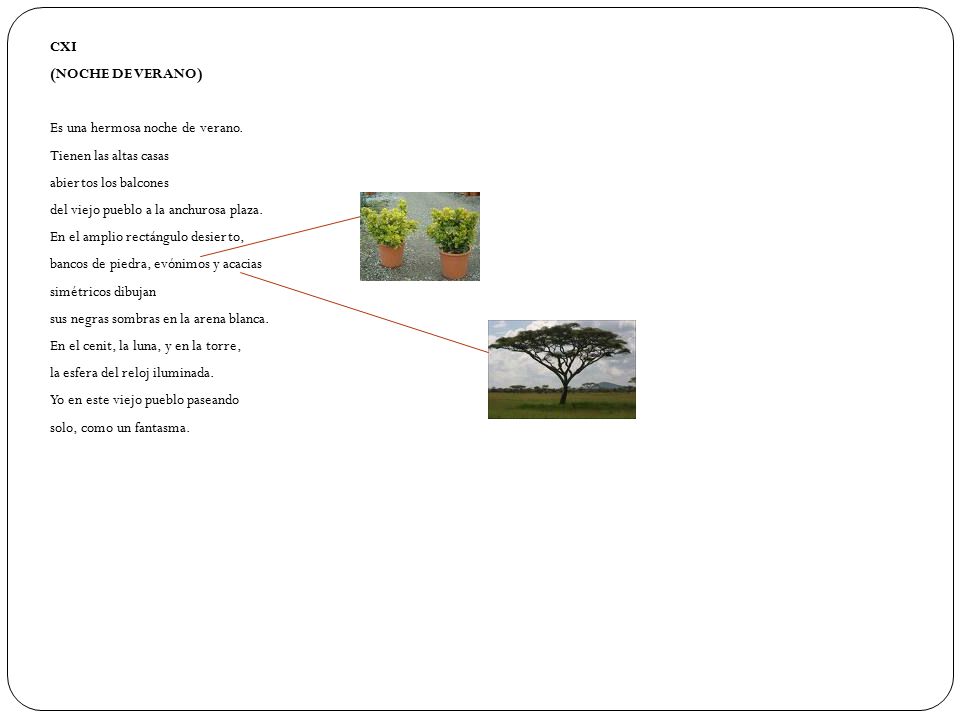 CXI
(NOCHE DE VERANO)

Es una hermosa noche de verano.
Tienen las altas casas
abiertos los balcones
del viejo pueblo a la anchurosa plaza.
En el amplio rectángulo desierto,
bancos de piedra, evónimos y acacias
simétricos dibujan
sus negras sombras en la arena blanca.
En el cenit, la luna, y en la torre,
la esfera del reloj iluminada.
Yo en este viejo pueblo paseando
solo, como un fantasma.